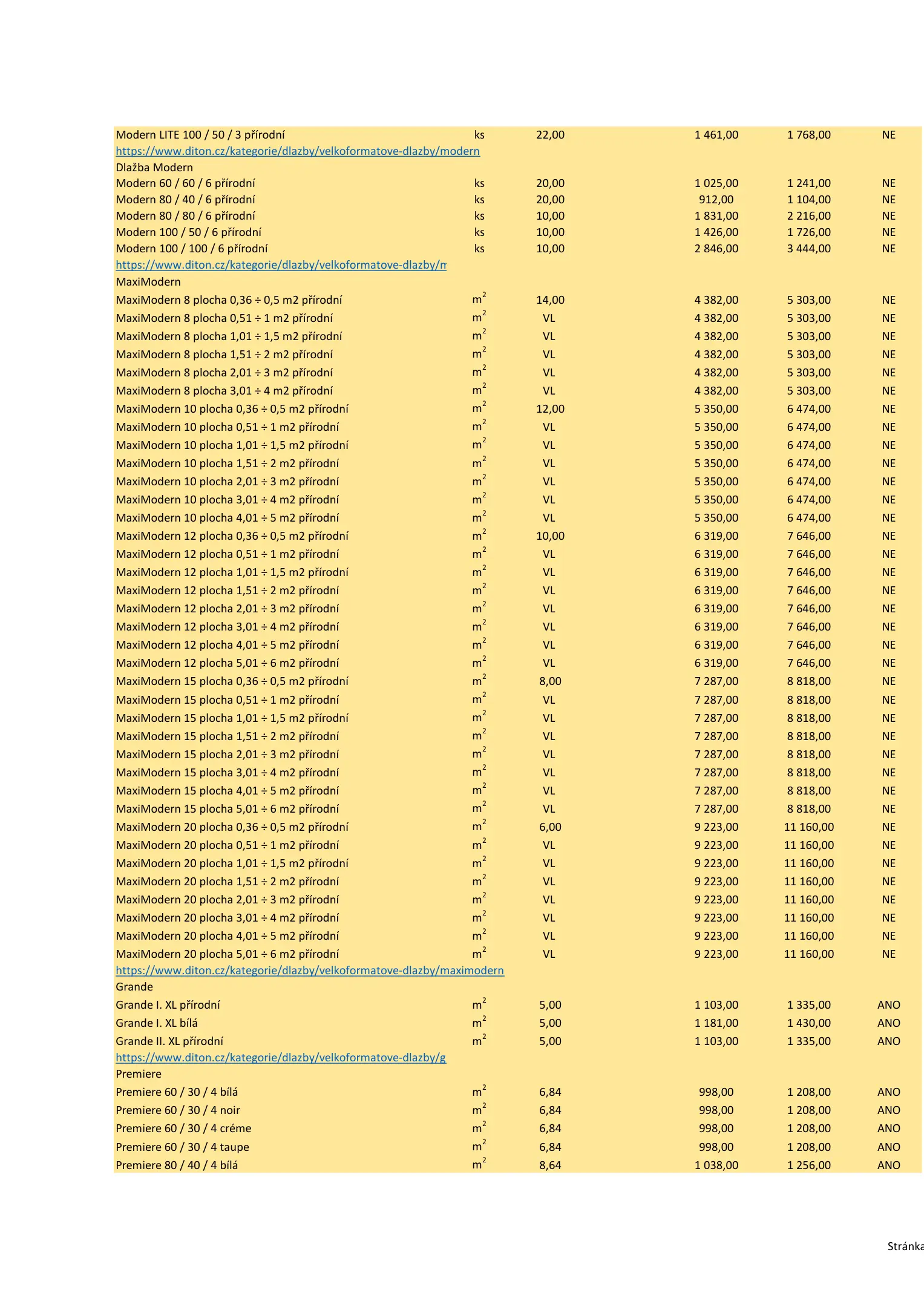 | | | | | | |
|---|---|---|---|---|---|
| Modern LITE 100 / 50 / 3 přírodní | ks | 22,00 | 1 461,00 | 1 768,00 | NE |
| https://www.diton.cz/kategorie/dlazby/velkoformatove-dlazby/modern | | | | | |
| Dlažba Modern | | | | | |
| Modern 60 / 60 / 6 přírodní | ks | 20,00 | 1 025,00 | 1 241,00 | NE |
| Modern 80 / 40 / 6 přírodní | ks | 20,00 | 912,00 | 1 104,00 | NE |
| Modern 80 / 80 / 6 přírodní | ks | 10,00 | 1 831,00 | 2 216,00 | NE |
| Modern 100 / 50 / 6 přírodní | ks | 10,00 | 1 426,00 | 1 726,00 | NE |
| Modern 100 / 100 / 6 přírodní | ks | 10,00 | 2 846,00 | 3 444,00 | NE |
| https://www.diton.cz/kategorie/dlazby/velkoformatove-dlazby/m | | | | | |
| MaxiModern | | | | | |
| MaxiModern 8 plocha 0,36 ÷ 0,5 m2 přírodní | $m^2$ | 14,00 | 4 382,00 | 5 303,00 | NE |
| MaxiModern 8 plocha 0,51 ÷ 1 m2 přírodní | $m^2$ | VL | 4 382,00 | 5 303,00 | NE |
| MaxiModern 8 plocha 1,01 ÷ 1,5 m2 přírodní | $m^2$ | VL | 4 382,00 | 5 303,00 | NE |
| MaxiModern 8 plocha 1,51 ÷ 2 m2 přírodní | $m^2$ | VL | 4 382,00 | 5 303,00 | NE |
| MaxiModern 8 plocha 2,01 ÷ 3 m2 přírodní | $m^2$ | VL | 4 382,00 | 5 303,00 | NE |
| MaxiModern 8 plocha 3,01 ÷ 4 m2 přírodní | $m^2$ | VL | 4 382,00 | 5 303,00 | NE |
| MaxiModern 10 plocha 0,36 ÷ 0,5 m2 přírodní | $m^2$ | 12,00 | 5 350,00 | 6 474,00 | NE |
| MaxiModern 10 plocha 0,51 ÷ 1 m2 přírodní | $m^2$ | VL | 5 350,00 | 6 474,00 | NE |
| MaxiModern 10 plocha 1,01 ÷ 1,5 m2 přírodní | $m^2$ | VL | 5 350,00 | 6 474,00 | NE |
| MaxiModern 10 plocha 1,51 ÷ 2 m2 přírodní | $m^2$ | VL | 5 350,00 | 6 474,00 | NE |
| MaxiModern 10 plocha 2,01 ÷ 3 m2 přírodní | $m^2$ | VL | 5 350,00 | 6 474,00 | NE |
| MaxiModern 10 plocha 3,01 ÷ 4 m2 přírodní | $m^2$ | VL | 5 350,00 | 6 474,00 | NE |
| MaxiModern 10 plocha 4,01 ÷ 5 m2 přírodní | $m^2$ | VL | 5 350,00 | 6 474,00 | NE |
| MaxiModern 12 plocha 0,36 ÷ 0,5 m2 přírodní | $m^2$ | 10,00 | 6 319,00 | 7 646,00 | NE |
| MaxiModern 12 plocha 0,51 ÷ 1 m2 přírodní | $m^2$ | VL | 6 319,00 | 7 646,00 | NE |
| MaxiModern 12 plocha 1,01 ÷ 1,5 m2 přírodní | $m^2$ | VL | 6 319,00 | 7 646,00 | NE |
| MaxiModern 12 plocha 1,51 ÷ 2 m2 přírodní | $m^2$ | VL | 6 319,00 | 7 646,00 | NE |
| MaxiModern 12 plocha 2,01 ÷ 3 m2 přírodní | $m^2$ | VL | 6 319,00 | 7 646,00 | NE |
| MaxiModern 12 plocha 3,01 ÷ 4 m2 přírodní | $m^2$ | VL | 6 319,00 | 7 646,00 | NE |
| MaxiModern 12 plocha 4,01 ÷ 5 m2 přírodní | $m^2$ | VL | 6 319,00 | 7 646,00 | NE |
| MaxiModern 12 plocha 5,01 ÷ 6 m2 přírodní | $m^2$ | VL | 6 319,00 | 7 646,00 | NE |
| MaxiModern 15 plocha 0,36 ÷ 0,5 m2 přírodní | $m^2$ | 8,00 | 7 287,00 | 8 818,00 | NE |
| MaxiModern 15 plocha 0,51 ÷ 1 m2 přírodní | $m^2$ | VL | 7 287,00 | 8 818,00 | NE |
| MaxiModern 15 plocha 1,01 ÷ 1,5 m2 přírodní | $m^2$ | VL | 7 287,00 | 8 818,00 | NE |
| MaxiModern 15 plocha 1,51 ÷ 2 m2 přírodní | $m^2$ | VL | 7 287,00 | 8 818,00 | NE |
| MaxiModern 15 plocha 2,01 ÷ 3 m2 přírodní | $m^2$ | VL | 7 287,00 | 8 818,00 | NE |
| MaxiModern 15 plocha 3,01 ÷ 4 m2 přírodní | $m^2$ | VL | 7 287,00 | 8 818,00 | NE |
| MaxiModern 15 plocha 4,01 ÷ 5 m2 přírodní | $m^2$ | VL | 7 287,00 | 8 818,00 | NE |
| MaxiModern 15 plocha 5,01 ÷ 6 m2 přírodní | $m^2$ | VL | 7 287,00 | 8 818,00 | NE |
| MaxiModern 20 plocha 0,36 ÷ 0,5 m2 přírodní | $m^2$ | 6,00 | 9 223,00 | 11 160,00 | NE |
| MaxiModern 20 plocha 0,51 ÷ 1 m2 přírodní | $m^2$ | VL | 9 223,00 | 11 160,00 | NE |
| MaxiModern 20 plocha 1,01 ÷ 1,5 m2 přírodní | $m^2$ | VL | 9 223,00 | 11 160,00 | NE |
| MaxiModern 20 plocha 1,51 ÷ 2 m2 přírodní | $m^2$ | VL | 9 223,00 | 11 160,00 | NE |
| MaxiModern 20 plocha 2,01 ÷ 3 m2 přírodní | $m^2$ | VL | 9 223,00 | 11 160,00 | NE |
| MaxiModern 20 plocha 3,01 ÷ 4 m2 přírodní | $m^2$ | VL | 9 223,00 | 11 160,00 | NE |
| MaxiModern 20 plocha 4,01 ÷ 5 m2 přírodní | $m^2$ | VL | 9 223,00 | 11 160,00 | NE |
| MaxiModern 20 plocha 5,01 ÷ 6 m2 přírodní | $m^2$ | VL | 9 223,00 | 11 160,00 | NE |
| https://www.diton.cz/kategorie/dlazby/velkoformatove-dlazby/maximodern | | | | | |
| Grande | | | | | |
| Grande I. XL přírodní | $m^2$ | 5,00 | 1 103,00 | 1 335,00 | ANO |
| Grande I. XL bílá | $m^2$ | 5,00 | 1 181,00 | 1 430,00 | ANO |
| Grande II. XL přírodní | $m^2$ | 5,00 | 1 103,00 | 1 335,00 | ANO |
| https://www.diton.cz/kategorie/dlazby/velkoformatove-dlazby/g | | | | | |
| Premiere | | | | | |
| Premiere 60 / 30 / 4 bílá | $m^2$ | 6,84 | 998,00 | 1 208,00 | ANO |
| Premiere 60 / 30 / 4 noir | $m^2$ | 6,84 | 998,00 | 1 208,00 | ANO |
| Premiere 60 / 30 / 4 créme | $m^2$ | 6,84 | 998,00 | 1 208,00 | ANO |
| Premiere 60 / 30 / 4 taupe | $m^2$ | 6,84 | 998,00 | 1 208,00 | ANO |
| Premiere 80 / 40 / 4 bílá | $m^2$ | 8,64 | 1 038,00 | 1 256,00 | ANO |

Stránka